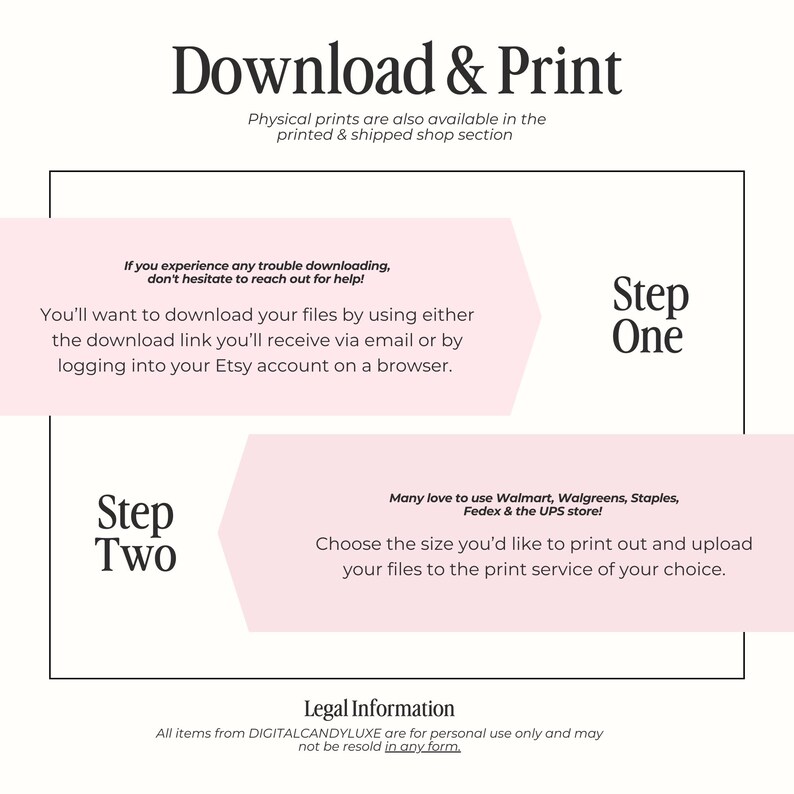 Download & Print

Physical prints are also available in the printed & shipped shop section

If you experience any trouble downloading, don't hesitate to reach out for help!

You'll want to download your files by using either the download link you'll receive via email or by logging into your Etsy account on a browser.

Step One

Step Two

Many love to use Walmart, Walgreens, Staples, Fedex & the UPS store!

Choose the size you'd like to print out and upload your files to the print service of your choice.

Legal Information

All items from DIGITALCANDYLUXE are for personal use only and may not be resold in any form.